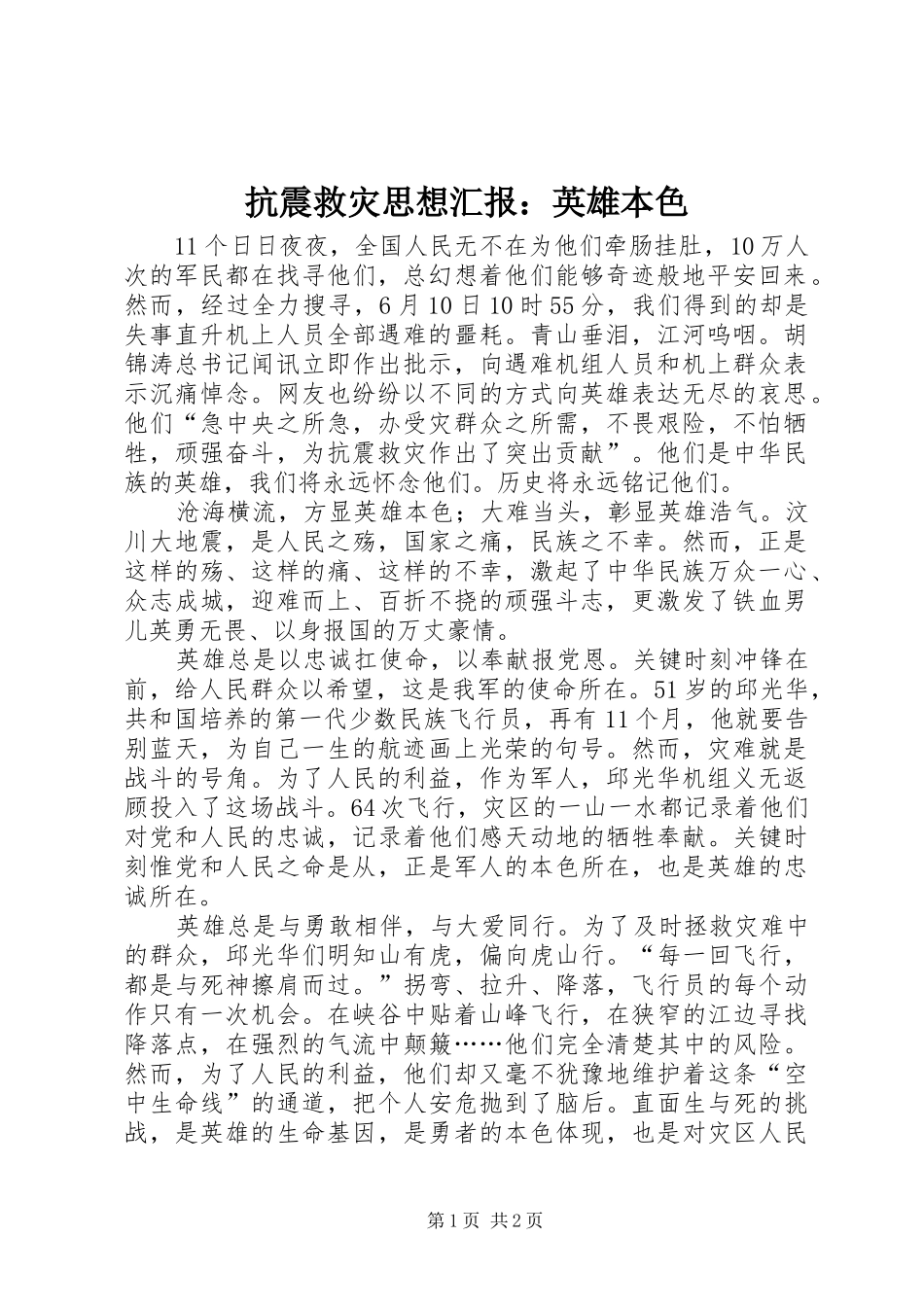 抗震救灾思想汇报：英雄本色

11个日日夜夜，全国人民无不在为他们牵肠挂肚，10万人次的军民都在找寻他们，总幻想着他们能够奇迹般地平安回来。然而，经过全力搜寻，6月10日10时55分，我们得到的却是失事直升机上人员全部遇难的噩耗。青山垂泪，江河呜咽。胡锦涛总书记闻讯立即作出批示，向遇难机组人员和机上群众表示沉痛悼念。网友也纷纷以不同的方式向英雄表达无尽的哀思。他们“急中央之所急，办受灾群众之所需，不畏艰险，不怕牺牲，顽强奋斗，为抗震救灾作出了突出贡献”。他们是中华民族的英雄，我们将永远怀念他们。历史将永远铭记他们。

沧海横流，方显英雄本色；大难当头，彰显英雄浩气。汶川大地震，是人民之殇，国家之痛，民族之不幸。然而，正是这样的殇、这样的痛、这样的不幸，激起了中华民族万众一心、众志成城，迎难而上、百折不挠的顽强斗志，更激发了铁血男儿英勇无畏、以身报国的万丈豪情。

英雄总是以忠诚扛使命，以奉献报党恩。关键时刻冲锋在前，给人民群众以希望，这是我军的使命所在。51岁的邱光华，共和国培养的第一代少数民族飞行员，再有11个月，他就要告别蓝天，为自己一生的航迹画上光荣的句号。然而，灾难就是战斗的号角。为了人民的利益，作为军人，邱光华机组义无返顾投入了这场战斗。64次飞行，灾区的一山一水都记录着他们对党和人民的忠诚，记录着他们感天动地的牺牲奉献。关键时刻惟党和人民之命是从，正是军人的本色所在，也是英雄的忠诚所在。

英雄总是与勇敢相伴，与大爱同行。为了及时拯救灾难中的群众，邱光华们明知山有虎，偏向虎山行。“每一回飞行，都是与死神擦肩而过。”拐弯、拉升、降落，飞行员的每个动作只有一次机会。在峡谷中贴着山峰飞行，在狭窄的江边寻找降落点，在强烈的气流中颠簸……他们完全清楚其中的风险。然而，为了人民的利益，他们却又毫不犹豫地维护着这条“空中生命线”的通道，把个人安危抛到了脑后。直面生与死的挑战，是英雄的生命基因，是勇者的本色体现，也是对灾区人民

第1页 共2页